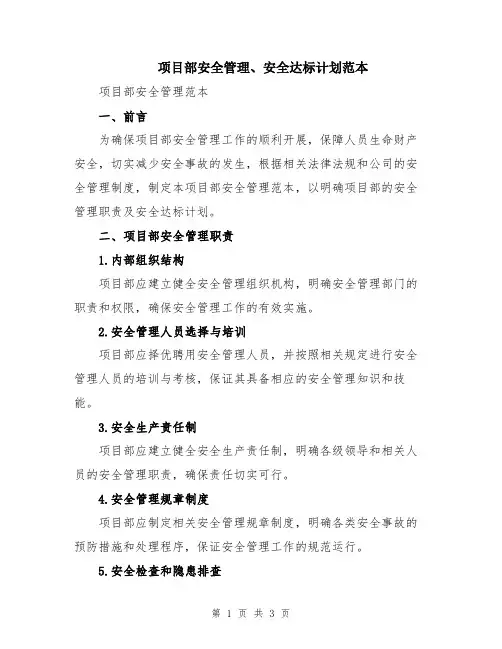 项目部安全管理、安全达标计划范本

项目部安全管理范本

一、前言

为确保项目部安全管理工作的顺利开展，保障人员生命财产安全，切实减少安全事故的发生，根据相关法律法规和公司的安全管理制度，制定本项目部安全管理范本，以明确项目部的安全管理职责及安全达标计划。

二、项目部安全管理职责

1.内部组织结构

项目部应建立健全安全管理组织机构，明确安全管理部门的职责和权限，确保安全管理工作的有效实施。

2.安全管理人员选择与培训

项目部应择优聘用安全管理人员，并按照相关规定进行安全管理人员的培训与考核，保证其具备相应的安全管理知识和技能。

3.安全生产责任制

项目部应建立健全安全生产责任制，明确各级领导和相关人员的安全管理职责，确保责任切实可行。

4.安全管理规章制度

项目部应制定相关安全管理规章制度，明确各类安全事故的预防措施和处理程序，保证安全管理工作的规范运行。

5.安全检查和隐患排查

第 1 页 共 3 页